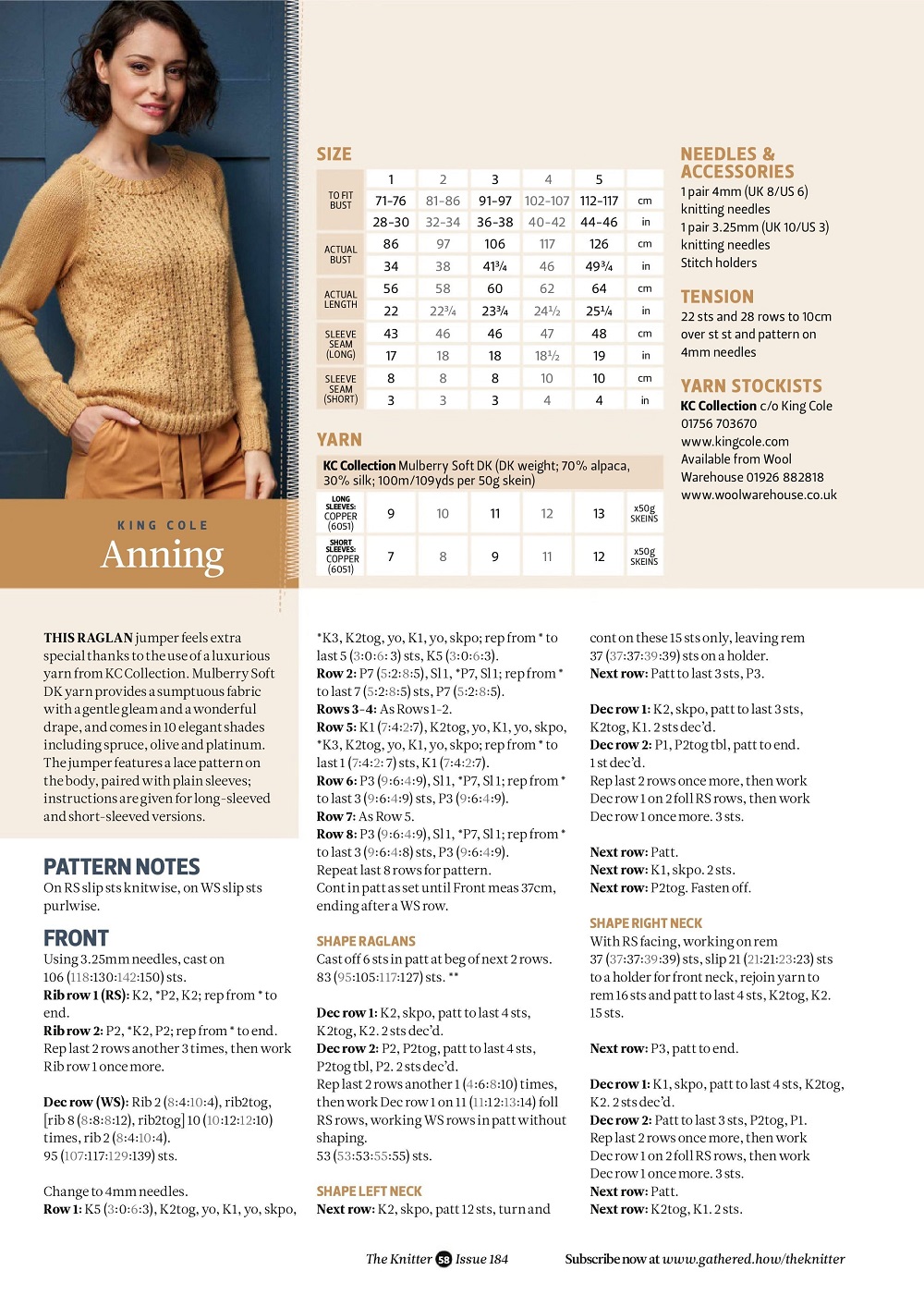 KING COLE
Anning

SIZE

| | 1 | 2 | 3 | 4 | 5 | |
|---|---|---|---|---|---|---|
| TO FIT BUST | 71-76 | 81-86 | 91-97 | 102-107 | 112-117 | cm |
| | 28-30 | 32-34 | 36-38 | 40-42 | 44-46 | in |
| ACTUAL BUST | 86 | 97 | 106 | 117 | 126 | cm |
| | 34 | 38 | 41¾ | 46 | 49¾ | in |
| ACTUAL LENGTH | 56 | 58 | 60 | 62 | 64 | cm |
| | 22 | 22¾ | 23¾ | 24½ | 25¼ | in |
| SLEEVE SEAM (LONG) | 43 | 46 | 46 | 47 | 48 | cm |
| | 17 | 18 | 18 | 18½ | 19 | in |
| SLEEVE SEAM (SHORT) | 8 | 8 | 8 | 10 | 10 | cm |
| | 3 | 3 | 3 | 4 | 4 | in |

YARN

KC Collection Mulberry Soft DK (DK weight; 70% alpaca, 30% silk; 100m/109yds per 50g skein)

| | | | | | | |
|---|---|---|---|---|---|---|
| LONG SLEEVES: COPPER (6051) | 9 | 10 | 11 | 12 | 13 | x50g SKEINS |
| SHORT SLEEVES: COPPER (6051) | 7 | 8 | 9 | 11 | 12 | x50g SKEINS |

NEEDLES & ACCESSORIES
1 pair 4mm (UK 8/US 6) knitting needles
1 pair 3.25mm (UK 10/US 3) knitting needles
Stitch holders

TENSION
22 sts and 28 rows to 10cm over st st and pattern on 4mm needles

YARN STOCKISTS
KC Collection c/o King Cole
01756 703670
www.kingcole.com
Available from Wool Warehouse 01926 882818
www.woolwarehouse.co.uk

THIS RAGLAN jumper feels extra special thanks to the use of a luxurious yarn from KC Collection. Mulberry Soft DK yarn provides a sumptuous fabric with a gentle gleam and a wonderful drape, and comes in 10 elegant shades including spruce, olive and platinum. The jumper features a lace pattern on the body, paired with plain sleeves; instructions are given for long-sleeved and short-sleeved versions.

PATTERN NOTES
On RS slip sts knitwise, on WS slip sts purlwise.

FRONT
Using 3.25mm needles, cast on 106 (118:130:142:150) sts.
Rib row 1 (RS): K2, *P2, K2; rep from * to end.
Rib row 2: P2, *K2, P2; rep from * to end.
Rep last 2 rows another 3 times, then work Rib row 1 once more.

Dec row (WS): Rib 2 (8:4:10:4), rib2tog, [rib 8 (8:8:8:12), rib2tog] 10 (10:12:12:10) times, rib 2 (8:4:10:4).
95 (107:117:129:139) sts.

Change to 4mm needles.
Row 1: K5 (3:0:6:3), K2tog, yo, K1, yo, skpo, *K3, K2tog, yo, K1, yo, skpo; rep from * to last 5 (3:0:6:3) sts, K5 (3:0:6:3).
Row 2: P7 (5:2:8:5), Sl1, *P7, Sl1; rep from * to last 7 (5:2:8:5) sts, P7 (5:2:8:5).
Rows 3-4: As Rows 1-2.
Row 5: K1 (7:4:2:7), K2tog, yo, K1, yo, skpo, *K3, K2tog, yo, K1, yo, skpo; rep from * to last 1 (7:4:2:7) sts, K1 (7:4:2:7).
Row 6: P3 (9:6:4:9), Sl1, *P7, Sl1; rep from * to last 3 (9:6:4:9) sts, P3 (9:6:4:9).
Row 7: As Row 5.
Row 8: P3 (9:6:4:9), Sl1, *P7, Sl1; rep from * to last 3 (9:6:4:8) sts, P3 (9:6:4:9).
Repeat last 8 rows for pattern.
Cont in patt as set until Front meas 37cm, ending after a WS row.

SHAPE RAGLANS
Cast off 6 sts in patt at beg of next 2 rows.
83 (95:105:117:127) sts. **

Dec row 1: K2, skpo, patt to last 4 sts, K2tog, K2. 2 sts dec'd.
Dec row 2: P2, P2tog, patt to last 4 sts, P2tog tbl, P2. 2 sts dec'd.
Rep last 2 rows another 1 (4:6:8:10) times, then work Dec row 1 on 11 (11:12:13:14) foll RS rows, working WS rows in patt without shaping.
53 (53:53:55:55) sts.

SHAPE LEFT NECK
Next row: K2, skpo, patt 12 sts, turn and cont on these 15 sts only, leaving rem 37 (37:37:39:39) sts on a holder.
Next row: Patt to last 3 sts, P3.

Dec row 1: K2, skpo, patt to last 3 sts, K2tog, K1. 2 sts dec'd.
Dec row 2: P1, P2tog tbl, patt to end. 1 st dec'd.
Rep last 2 rows once more, then work Dec row 1 on 2 foll RS rows, then work Dec row 1 once more. 3 sts.

Next row: Patt.
Next row: K1, skpo. 2 sts.
Next row: P2tog. Fasten off.

SHAPE RIGHT NECK
With RS facing, working on rem 37 (37:37:39:39) sts, slip 21 (21:21:23:23) sts to a holder for front neck, rejoin yarn to rem 16 sts and patt to last 4 sts, K2tog, K2. 15 sts.

Next row: P3, patt to end.

Dec row 1: K1, skpo, patt to last 4 sts, K2tog, K2. 2 sts dec'd.
Dec row 2: Patt to last 3 sts, P2tog, P1.
Rep last 2 rows once more, then work Dec row 1 on 2 foll RS rows, then work Dec row 1 once more. 3 sts.
Next row: Patt.
Next row: K2tog, K1. 2 sts.

The Knitter 58 Issue 184
Subscribe now at www.gathered.how/theknitter